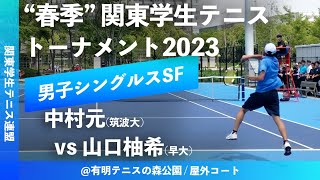 関東学生テニス連盟

“春季” 関東学生テニストーナメント2023

男子シングルスSF

中村元(筑波大)

vs 山口柚希(早大)

@有明テニスの森公園 / 屋外コート